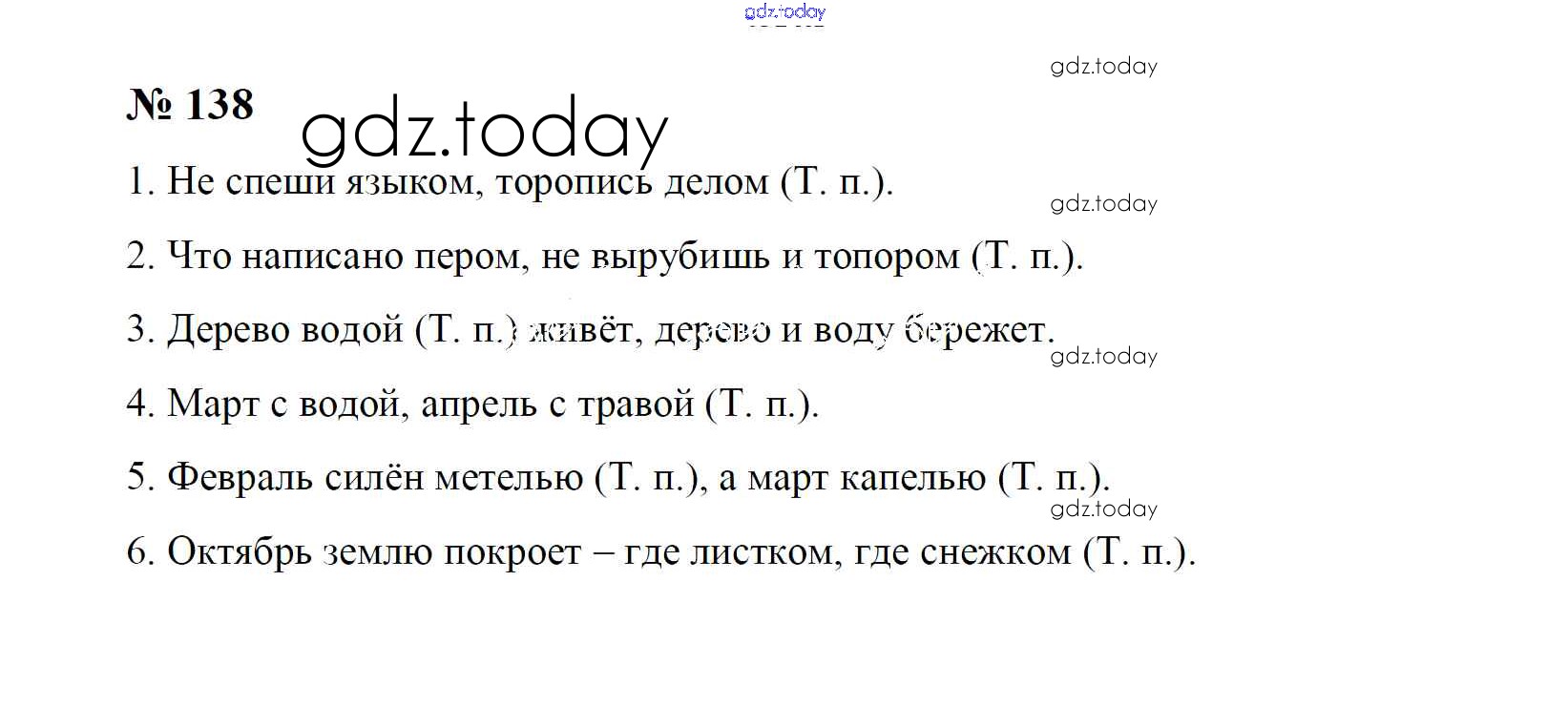 № 138

1. Не спеши языком, торопись делом (Т. п.).

2. Что написано пером, не вырубишь и топором (Т. п.).

3. Дерево водой (Т. п.) живёт, дерево и воду бережет.

4. Март с водой, апрель с травой (Т. п.).

5. Февраль силён метелью (Т. п.), а март капелью (Т. п.).

6. Октябрь землю покроет – где листком, где снежком (Т. п.).

gdz.today